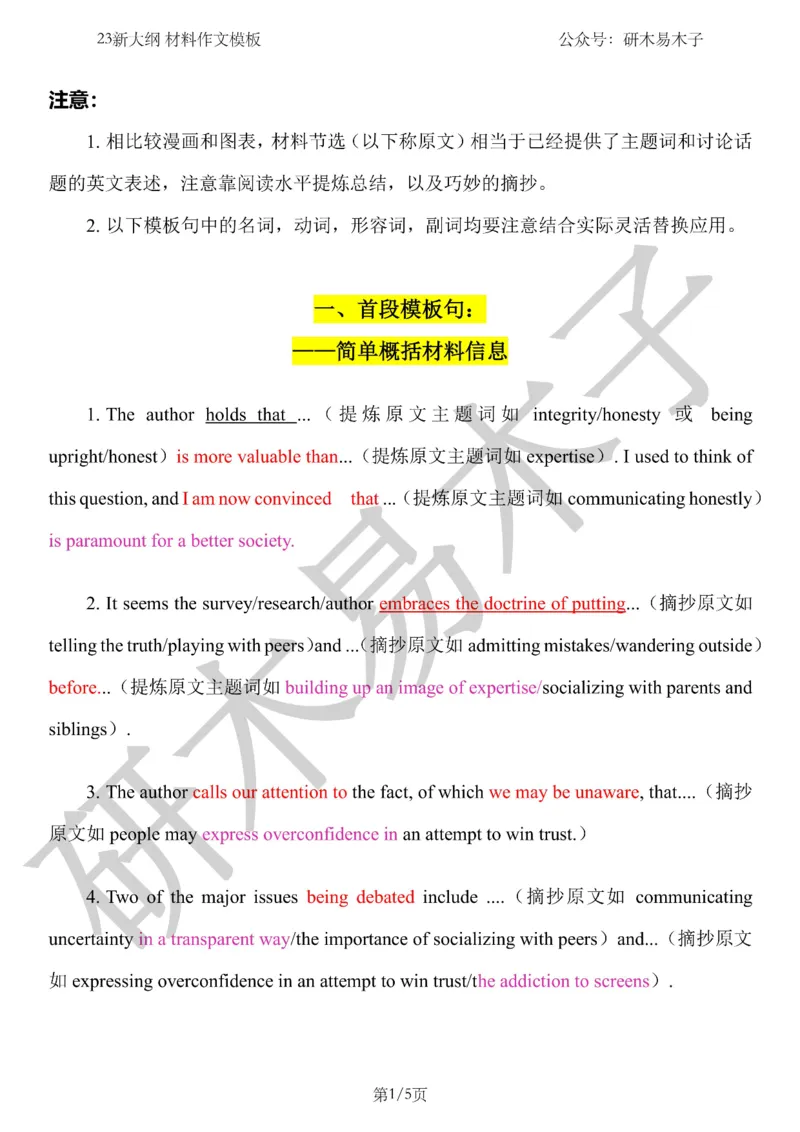 23新大纲 材料作文模板

公众号：研木易木子

注意：

1. 相比较漫画和图表，材料节选（以下称原文）相当于已经提供了主题词和讨论话题的英文表述，注意靠阅读水平提炼总结，以及巧妙的摘抄。

2. 以下模板句中的名词，动词，形容词，副词均要注意结合实际灵活替换应用。

一、首段模板句：

——简单概括材料信息

1. The author holds that ...（提炼原文主题词如 integrity/honesty 或 being upright/honest）is more valuable than...（提炼原文主题词如 expertise）. I used to think of this question, and I am now convinced that ...（提炼原文主题词如 communicating honestly）is paramount for a better society.

2. It seems the survey/research/author embraces the doctrine of putting...（摘抄原文如 telling the truth/playing with peers）and ...（摘抄原文如 admitting mistakes/wandering outside）before...（提炼原文主题词如 building up an image of expertise/socializing with parents and siblings）.

3. The author calls our attention to the fact, of which we may be unaware, that....（摘抄原文如 people may express overconfidence in an attempt to win trust.）

4. Two of the major issues being debated include ....（摘抄原文如 communicating uncertainty in a transparent way/the importance of socializing with peers）and...（摘抄原文如 expressing overconfidence in an attempt to win trust/the addiction to screens）.

研木易木子

第1/5页